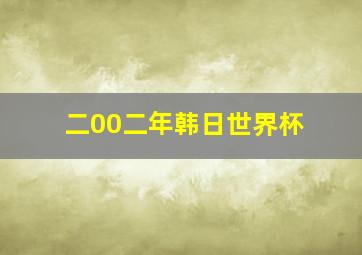 二00二年韩日世界杯